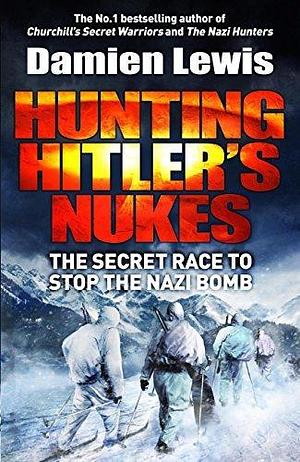 The No.1 bestselling author of
Churchill's Secret Warriors and The Nazi Hunters

Damien Lewis

HUNTING HITLER'S NUKES

THE SECRET RACE TO STOP THE NAZI BOMB